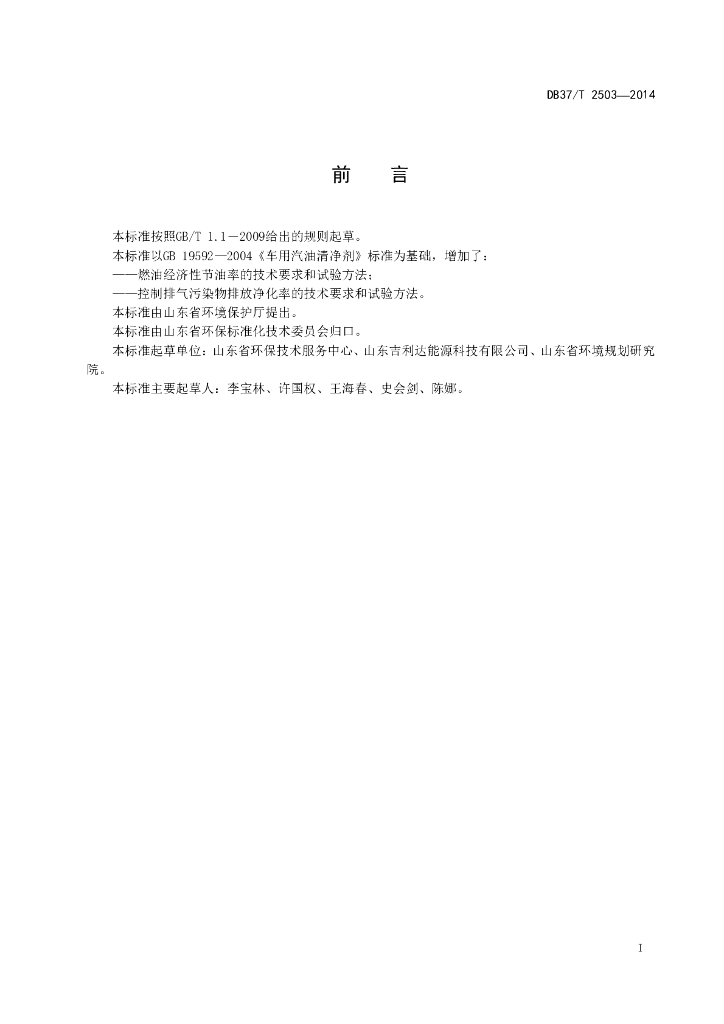 DB37/T 2503—2014

前　言

本标准按照GB/T 1.1—2009给出的规则起草。

本标准以GB 19592—2004《车用汽油清净剂》标准为基础，增加了：

——燃油经济性节油率的技术要求和试验方法；

——控制排气污染物排放净化率的技术要求和试验方法。

本标准由山东省环境保护厅提出。

本标准由山东省环保标准化技术委员会归口。

本标准起草单位：山东省环保技术服务中心、山东吉利达能源科技有限公司、山东省环境规划研究院。

本标准主要起草人：李宝林、许国权、王海春、史会剑、陈娜。

I